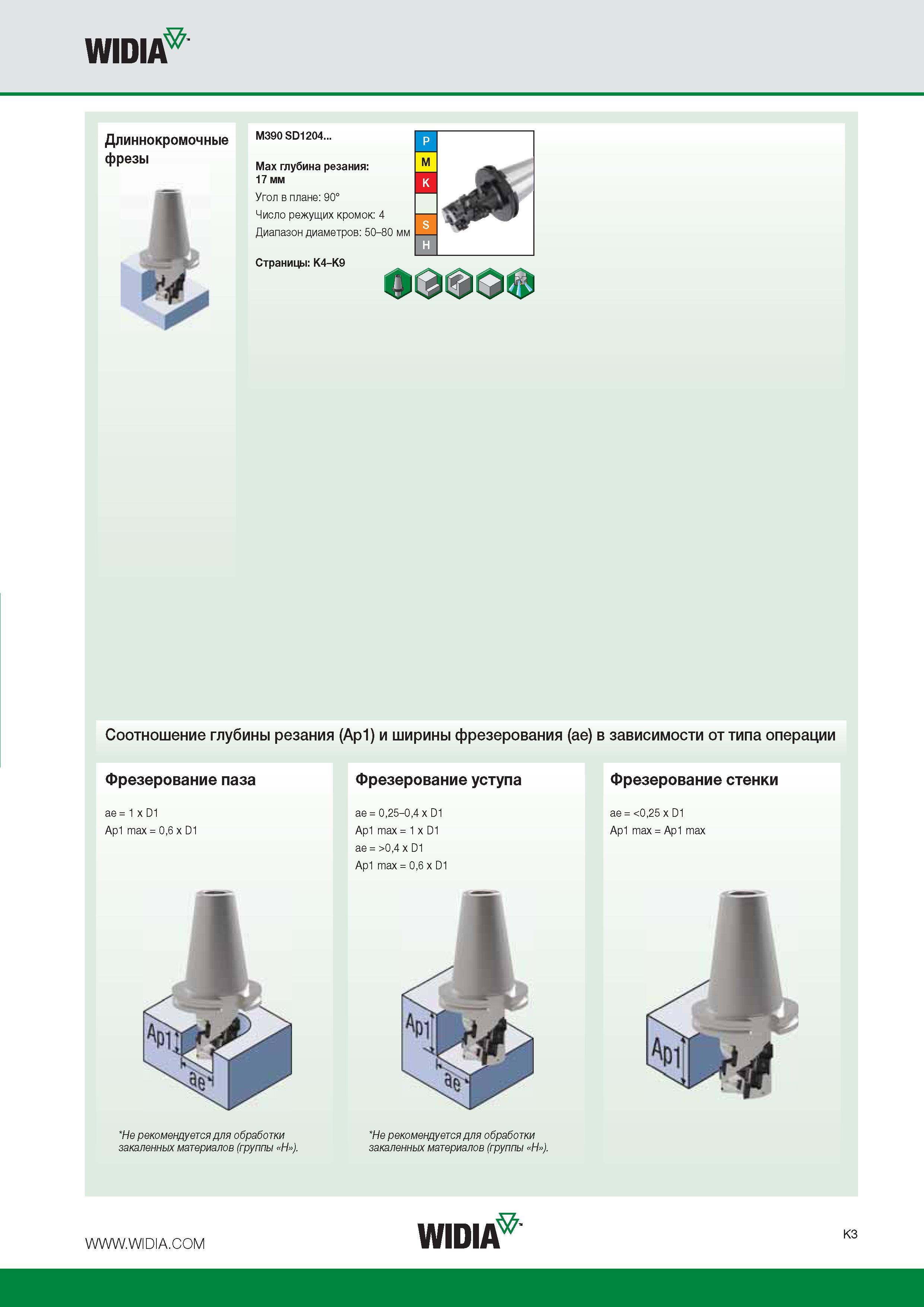 WIDIA

Длиннокромочные фрезы

M390 SD1204...

Max глубина резания: 17 мм

Угол в плане: 90°

Число режущих кромок: 4

Диапазон диаметров: 50–80 мм

Страницы: K4–K9

P
M
K
S
H

Соотношение глубины резания (Ap1) и ширины фрезерования (ae) в зависимости от типа операции

Фрезерование паза

ae = 1 x D1
Ap1 max = 0,6 x D1

Ap1
ae

*Не рекомендуется для обработки закаленных материалов (группы «H»).

Фрезерование уступа

ae = 0,25–0,4 x D1
Ap1 max = 1 x D1
ae = >0,4 x D1
Ap1 max = 0,6 x D1

Ap1
ae

*Не рекомендуется для обработки закаленных материалов (группы «H»).

Фрезерование стенки

ae = <0,25 x D1
Ap1 max = Ap1 max

Ap1

WWW.WIDIA.COM

WIDIA

K3